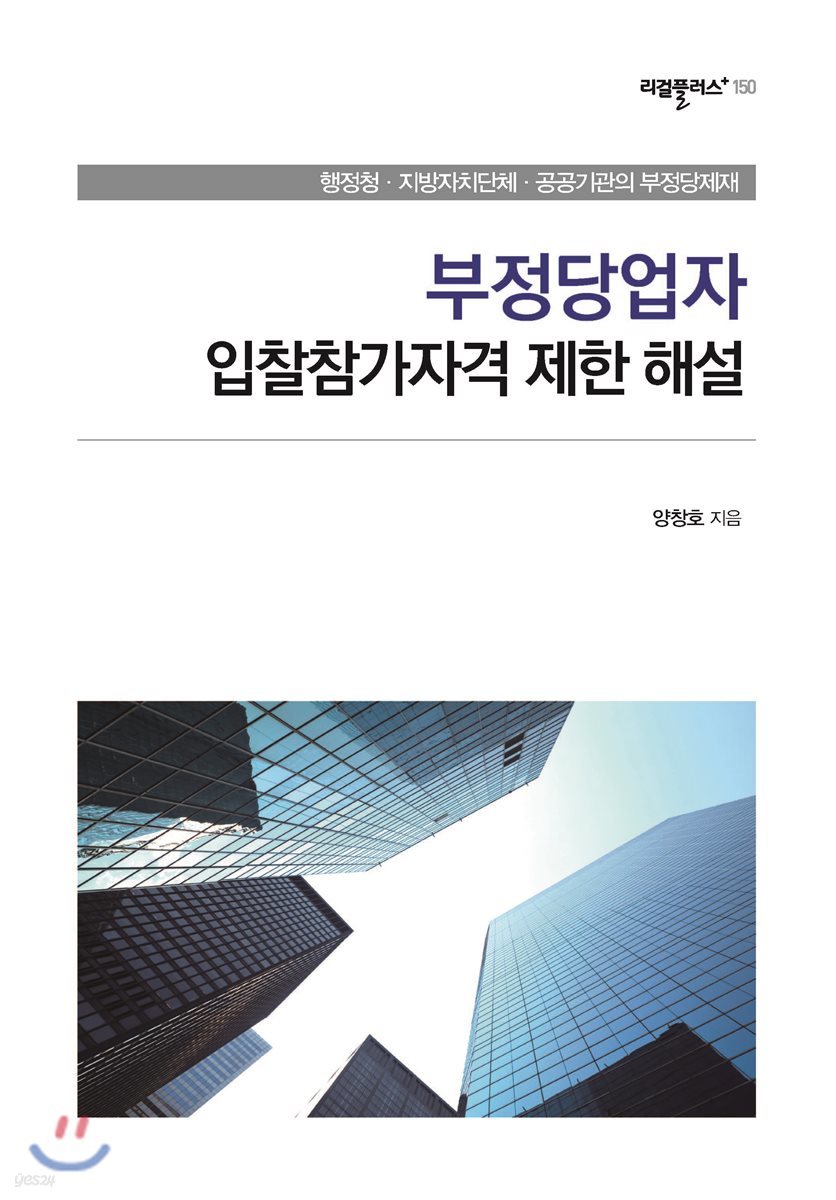 리걸플러스+ 150

행정청 · 지방자치단체 · 공공기관의 부정당제재

부정당업자
입찰참가자격 제한 해설

양창호 지음

yes24